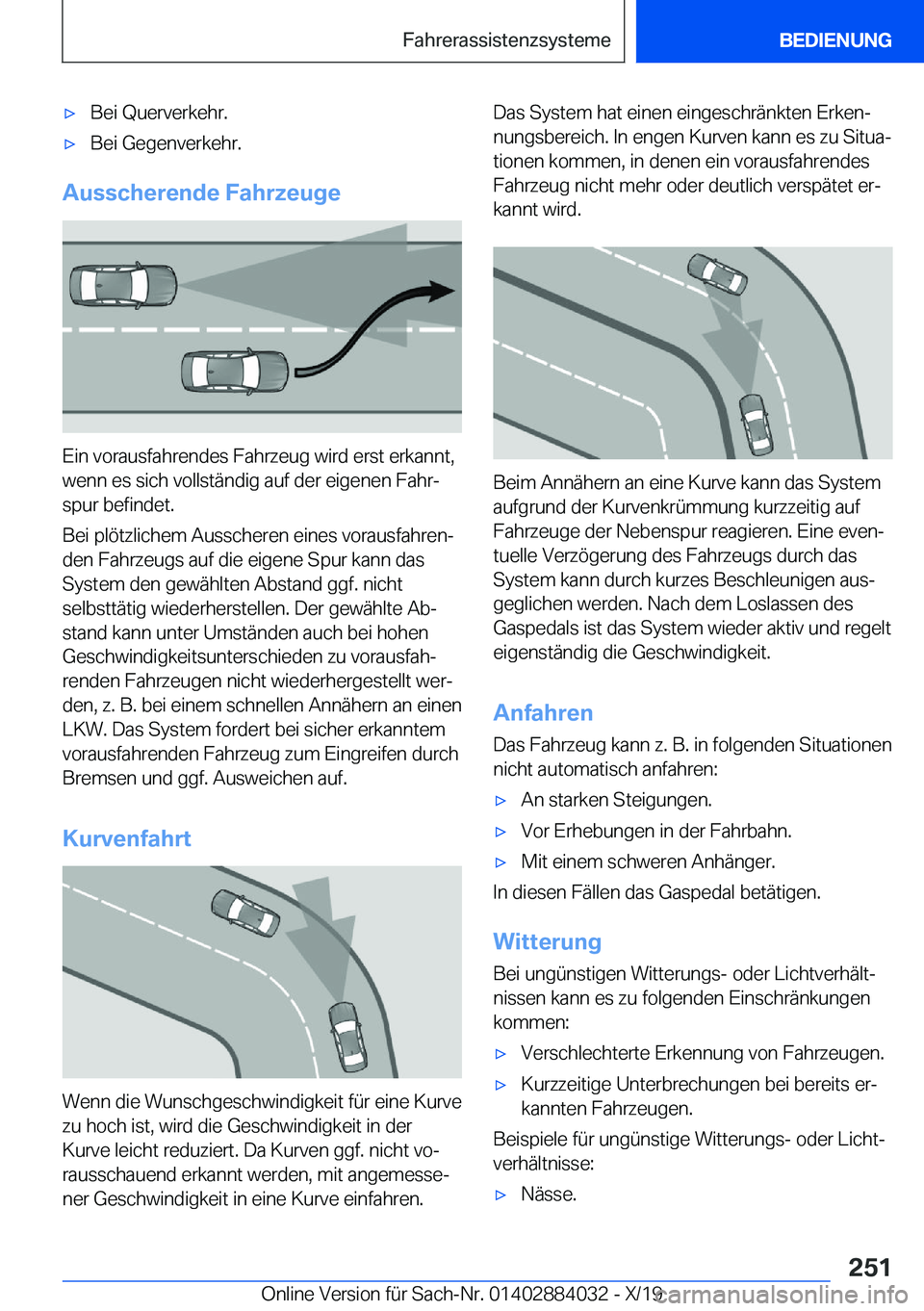 Fahrerassistenzsysteme BEDIENUNG

▷ Bei Querverkehr.

▷ Bei Gegenverkehr.

Ausscherende Fahrzeuge

Ein vorausfahrendes Fahrzeug wird erst erkannt, wenn es sich vollständig auf der eigenen Fahrspur befindet.

Bei plötzlichem Ausscheren eines vorausfahrenden Fahrzeugs auf die eigene Spur kann das System den gewählten Abstand ggf. nicht selbsttätig wiederherstellen. Der gewählte Abstand kann unter Umständen auch bei hohen Geschwindigkeitsunterschieden zu vorausfahrenden Fahrzeugen nicht wiederhergestellt werden, z. B. bei einem schnellen Annähern an einen LKW. Das System fordert bei sicher erkanntem vorausfahrenden Fahrzeug zum Eingreifen durch Bremsen und ggf. Ausweichen auf.

Kurvenfahrt

Wenn die Wunschgeschwindigkeit für eine Kurve zu hoch ist, wird die Geschwindigkeit in der Kurve leicht reduziert. Da Kurven ggf. nicht vorausschauend erkannt werden, mit angemessener Geschwindigkeit in eine Kurve einfahren.

Das System hat einen eingeschränkten Erkennungsbereich. In engen Kurven kann es zu Situationen kommen, in denen ein vorausfahrendes Fahrzeug nicht mehr oder deutlich verspätet erkannt wird.

Beim Annähern an eine Kurve kann das System aufgrund der Kurvenkrümmung kurzzeitig auf Fahrzeuge der Nebenspur reagieren. Eine eventuelle Verzögerung des Fahrzeugs durch das System kann durch kurzes Beschleunigen ausgeglichen werden. Nach dem Loslassen des Gaspedals ist das System wieder aktiv und regelt eigenständig die Geschwindigkeit.

Anfahren

Das Fahrzeug kann z. B. in folgenden Situationen nicht automatisch anfahren:

▷ An starken Steigungen.

▷ Vor Erhebungen in der Fahrbahn.

▷ Mit einem schweren Anhänger.

In diesen Fällen das Gaspedal betätigen.

Witterung

Bei ungünstigen Witterungs- oder Lichtverhältnissen kann es zu folgenden Einschränkungen kommen:

▷ Verschlechterte Erkennung von Fahrzeugen.

▷ Kurzzeitige Unterbrechungen bei bereits erkannten Fahrzeugen.

Beispiele für ungünstige Witterungs- oder Lichtverhältnisse:

▷ Nässe.

251

Online Version für Sach-Nr. 01402884032 - X/19 carmanualsonline.info